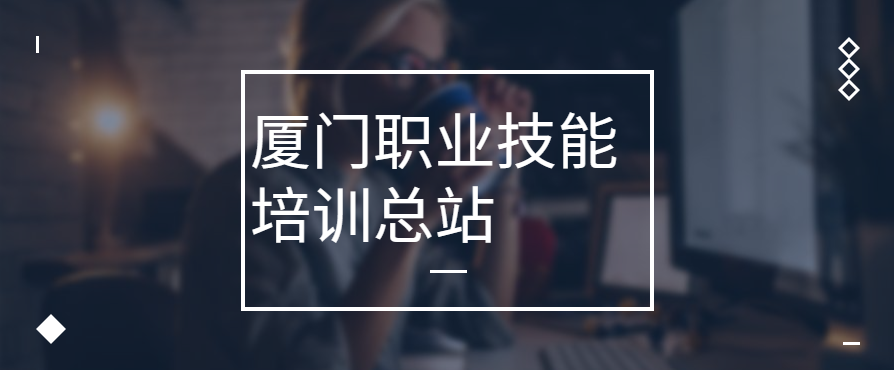 厦门职业技能培训总站